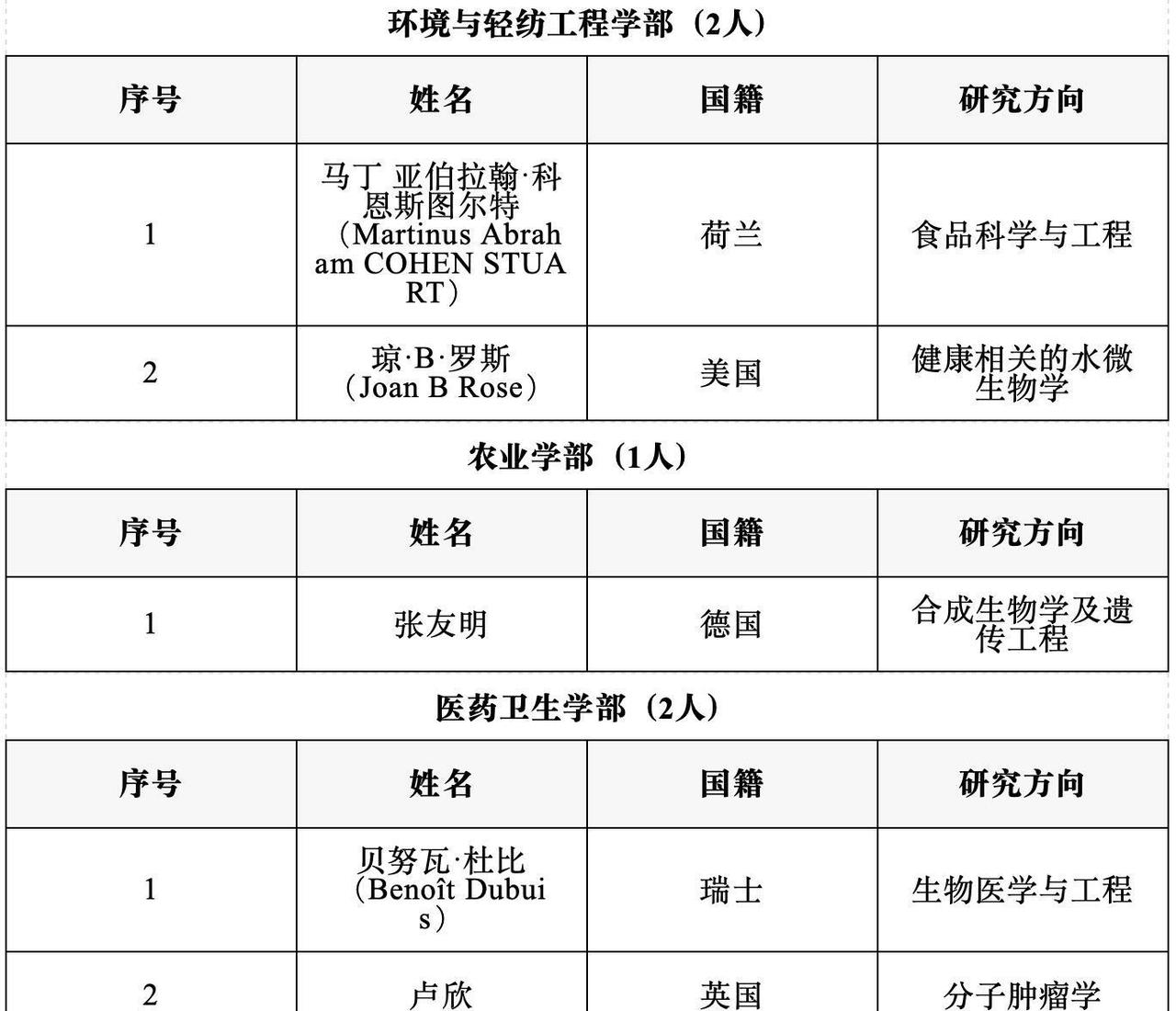 环境与轻纺工程学部（2人）

| 序号 | 姓名 | 国籍 | 研究方向 |
|---|---|---|---|
| 1 | 马丁 亚伯拉翰·科恩斯图尔特（Martinus Abraham COHEN STUART） | 荷兰 | 食品科学与工程 |
| 2 | 琼·B·罗斯（Joan B Rose） | 美国 | 健康相关的水微生物学 |

农业学部（1人）

| 序号 | 姓名 | 国籍 | 研究方向 |
|---|---|---|---|
| 1 | 张友明 | 德国 | 合成生物学及遗传工程 |

医药卫生学部（2人）

| 序号 | 姓名 | 国籍 | 研究方向 |
|---|---|---|---|
| 1 | 贝努瓦·杜比（Benoît Dubuis） | 瑞士 | 生物医学与工程 |
| 2 | 卢欣 | 英国 | 分子肿瘤学 |